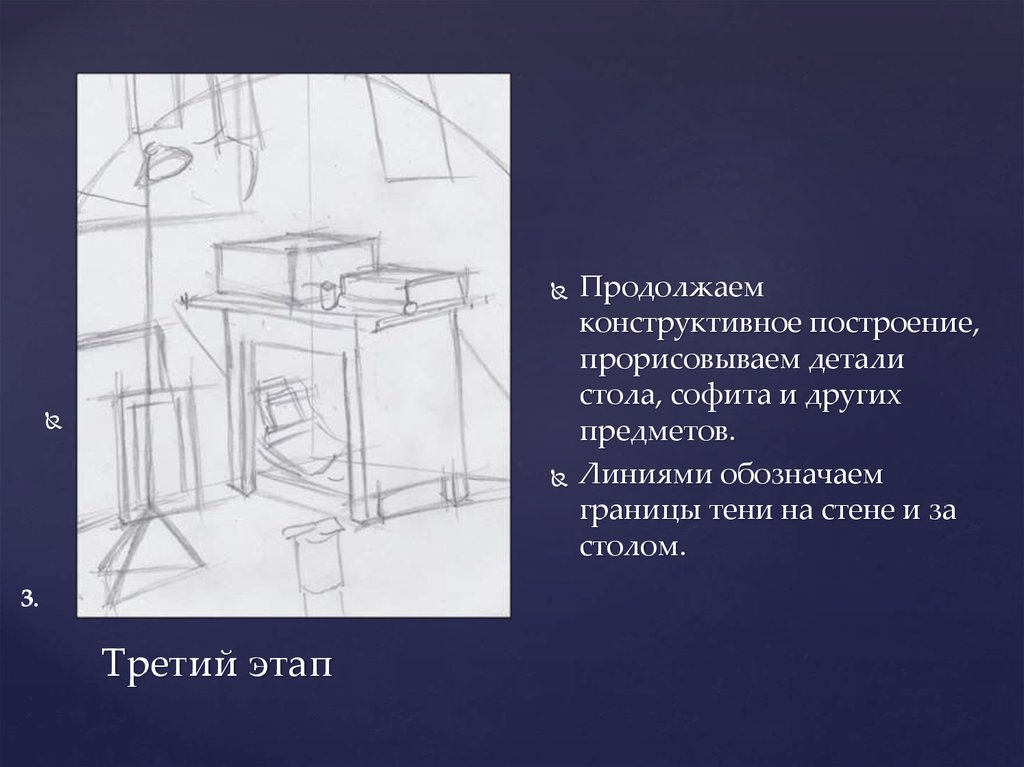 Продолжаем конструктивное построение, прорисовываем детали стола, софита и других предметов.

Линиями обозначаем границы тени на стене и за столом.

3.

Третий этап